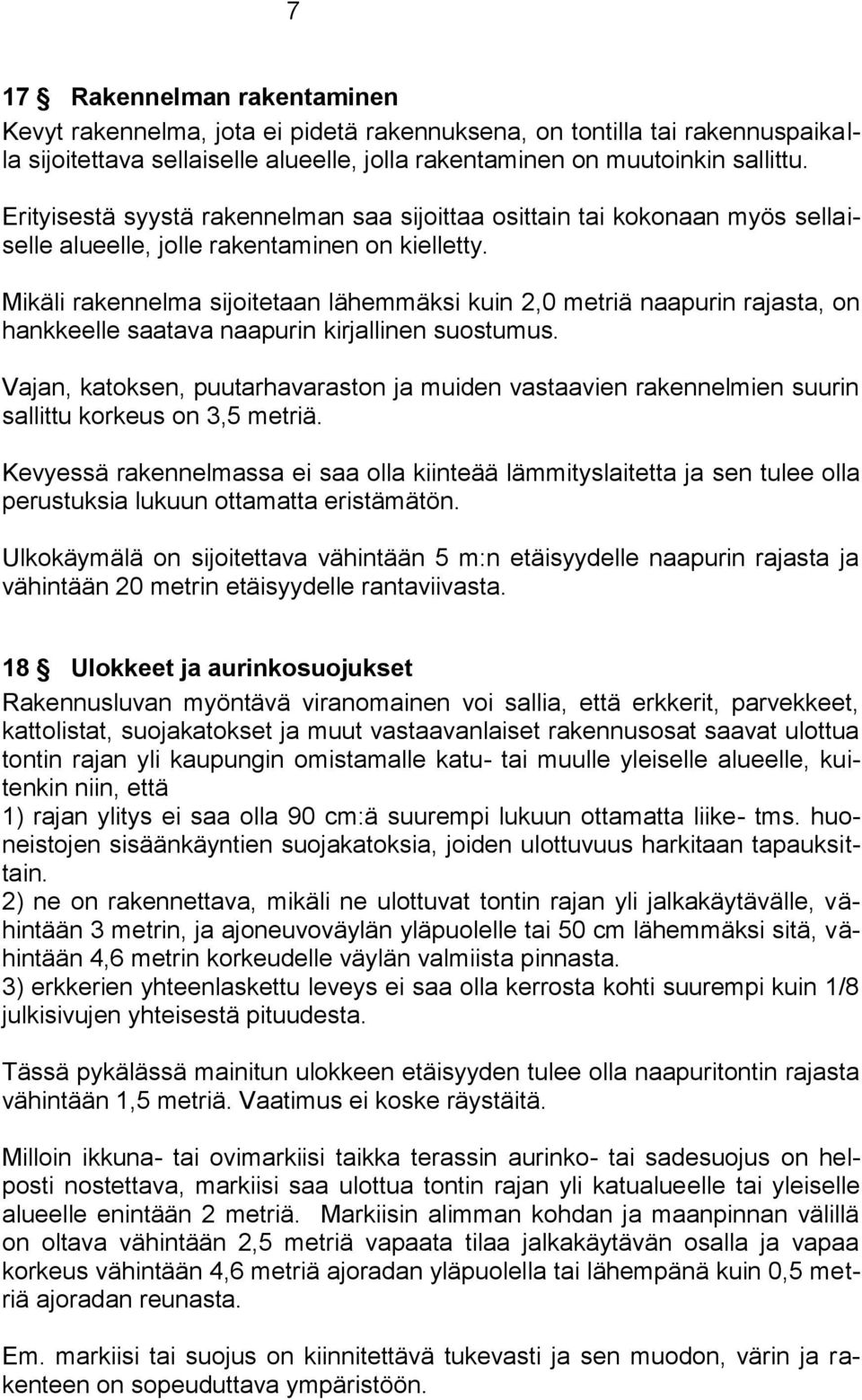 7

17 § Rakennelman rakentaminen
Kevyt rakennelma, jota ei pidetä rakennuksena, on tontilla tai rakennuspaikalla sijoitettava sellaiselle alueelle, jolla rakentaminen on muutoinkin sallittu.

Erityisestä syystä rakennelman saa sijoittaa osittain tai kokonaan myös sellaiselle alueelle, jolle rakentaminen on kielletty.

Mikäli rakennelma sijoitetaan lähemmäksi kuin 2,0 metriä naapurin rajasta, on hankkeelle saatava naapurin kirjallinen suostumus.

Vajan, katoksen, puutarhavaraston ja muiden vastaavien rakennelmien suurin sallittu korkeus on 3,5 metriä.

Kevyessä rakennelmassa ei saa olla kiinteää lämmityslaitetta ja sen tulee olla perustuksia lukuun ottamatta eristämätön.

Ulkokäymälä on sijoitettava vähintään 5 m:n etäisyydelle naapurin rajasta ja vähintään 20 metrin etäisyydelle rantaviivasta.

18 § Ulokkeet ja aurinkosuojukset
Rakennusluvan myöntävä viranomainen voi sallia, että erkkerit, parvekkeet, kattolistat, suojakatokset ja muut vastaavanlaiset rakennusosat saavat ulottua tontin rajan yli kaupungin omistamalle katu- tai muulle yleiselle alueelle, kuitenkin niin, että
1) rajan ylitys ei saa olla 90 cm:ä suurempi lukuun ottamatta liike- tms. huoneistojen sisäänkäyntien suojakatoksia, joiden ulottuvuus harkitaan tapauksittain.
2) ne on rakennettava, mikäli ne ulottuvat tontin rajan yli jalkakäytävälle, vähintään 3 metrin, ja ajoneuvoväylän yläpuolelle tai 50 cm lähemmäksi sitä, vähintään 4,6 metrin korkeudelle väylän valmiista pinnasta.
3) erkkerien yhteenlaskettu leveys ei saa olla kerrosta kohti suurempi kuin 1/8 julkisivujen yhteisestä pituudesta.

Tässä pykälässä mainitun ulokkeen etäisyyden tulee olla naapuritontin rajasta vähintään 1,5 metriä. Vaatimus ei koske räystäitä.

Milloin ikkuna- tai ovimarkiisi taikka terassin aurinko- tai sadesuojus on helposti nostettava, markiisi saa ulottua tontin rajan yli katualueelle tai yleiselle alueelle enintään 2 metriä. Markiisin alimman kohdan ja maanpinnan välillä on oltava vähintään 2,5 metriä vapaata tilaa jalkakäytävän osalla ja vapaa korkeus vähintään 4,6 metriä ajoradan yläpuolella tai lähempänä kuin 0,5 metriä ajoradan reunasta.

Em. markiisi tai suojus on kiinnitettävä tukevasti ja sen muodon, värin ja rakenteen on sopeuduttava ympäristöön.